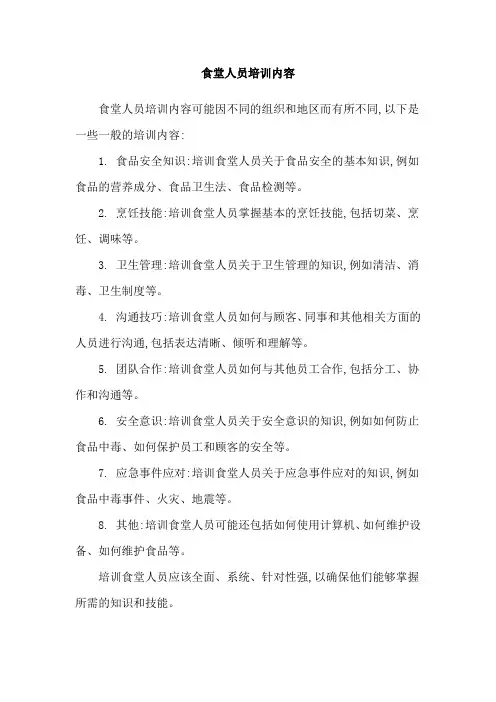 食堂人员培训内容

食堂人员培训内容可能因不同的组织和地区而有所不同,以下是一些一般的培训内容:

1. 食品安全知识:培训食堂人员关于食品安全的基本知识,例如食品的营养成分、食品卫生法、食品检测等。

2. 烹饪技能:培训食堂人员掌握基本的烹饪技能,包括切菜、烹饪、调味等。

3. 卫生管理:培训食堂人员关于卫生管理的知识,例如清洁、消毒、卫生制度等。

4. 沟通技巧:培训食堂人员如何与顾客、同事和其他相关方面的人员进行沟通,包括表达清晰、倾听和理解等。

5. 团队合作:培训食堂人员如何与其他员工合作,包括分工、协作和沟通等。

6. 安全意识:培训食堂人员关于安全意识的知识,例如如何防止食品中毒、如何保护员工和顾客的安全等。

7. 应急事件应对:培训食堂人员关于应急事件应对的知识,例如食品中毒事件、火灾、地震等。

8. 其他:培训食堂人员可能还包括如何使用计算机、如何维护设备、如何维护食品等。

培训食堂人员应该全面、系统、针对性强,以确保他们能够掌握所需的知识和技能。